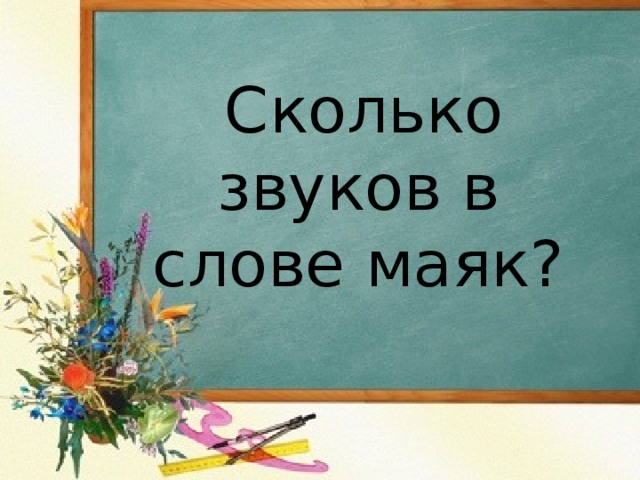 Сколько звуков в слове маяк?